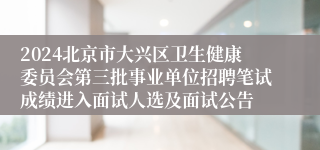 2024北京市大兴区卫生健康委员会第三批事业单位招聘笔试成绩进入面试人选及面试公告